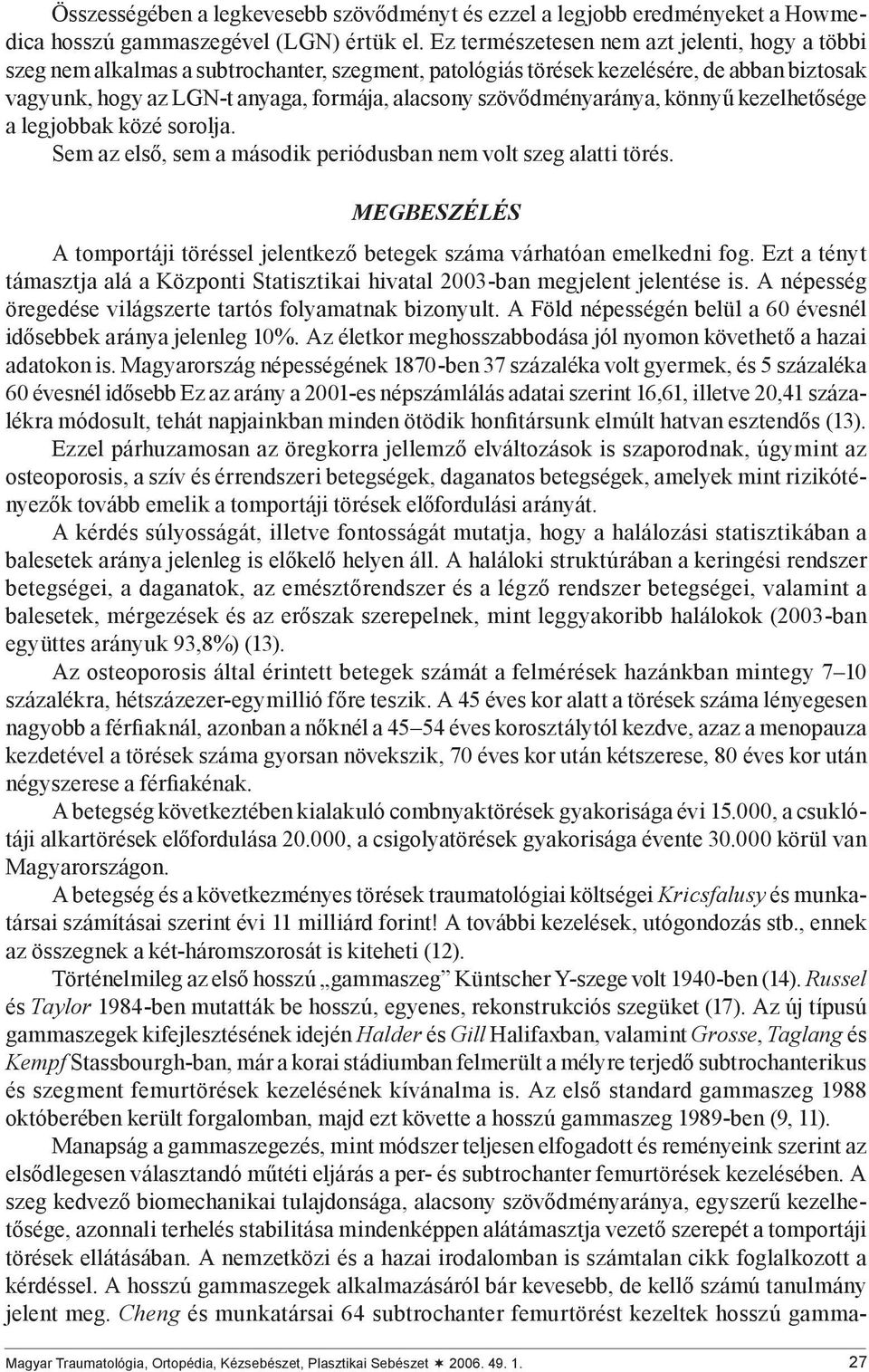 Összességében a legkevesebb szövődményt és ezzel a legjobb eredményeket a Howmedica hosszú gammaszegével (LGN) értük el. Ez természetesen nem azt jelenti, hogy a többi szeg nem alkalmas a subtrochanter, szegment, patológiás törések kezelésére, de abban biztosak vagyunk, hogy az LGN-t anyaga, formája, alacsony szövődményaránya, könnyű kezelhetősége a legjobbak közé sorolja.
Sem az első, sem a második periódusban nem volt szeg alatti törés.

MEGBESZÉLÉS

A tomportáji töréssel jelentkező betegek száma várhatóan emelkedni fog. Ezt a tényt támasztja alá a Központi Statisztikai hivatal 2003-ban megjelent jelentése is. A népesség öregedése világszerte tartós folyamatnak bizonyult. A Föld népességén belül a 60 évesnél idősebbek aránya jelenleg 10%. Az életkor meghosszabbodása jól nyomon követhető a hazai adatokon is. Magyarország népességének 1870-ben 37 százaléka volt gyermek, és 5 százaléka 60 évesnél idősebb Ez az arány a 2001-es népszámlálás adatai szerint 16,61, illetve 20,41 százalékra módosult, tehát napjainkban minden ötödik honfitársunk elmúlt hatvan esztendős (13).

Ezzel párhuzamosan az öregkorra jellemző elváltozások is szaporodnak, úgymint az osteoporosis, a szív és érrendszeri betegségek, daganatos betegségek, amelyek mint rizikótényezők tovább emelik a tomportáji törések előfordulási arányát.

A kérdés súlyosságát, illetve fontosságát mutatja, hogy a halálozási statisztikában a balesetek aránya jelenleg is előkelő helyen áll. A haláloki struktúrában a keringési rendszer betegségei, a daganatok, az emésztőrendszer és a légző rendszer betegségei, valamint a balesetek, mérgezések és az erőszak szerepelnek, mint leggyakoribb halálokok (2003-ban együttes arányuk 93,8%) (13).

Az osteoporosis által érintett betegek számát a felmérések hazánkban mintegy 7–10 százalékra, hétszázezer-egymillió főre teszik. A 45 éves kor alatt a törések száma lényegesen nagyobb a férfiaknál, azonban a nőknél a 45–54 éves korosztálytól kezdve, azaz a menopauza kezdetével a törések száma gyorsan növekszik, 70 éves kor után kétszerese, 80 éves kor után négyszerese a férfiakénak.

A betegség következtében kialakuló combnyaktörések gyakorisága évi 15.000, a csuklótáji alkartörések előfordulása 20.000, a csigolyatörések gyakorisága évente 30.000 körül van Magyarországon.

A betegség és a következményes törések traumatológiai költségei Kricsfalusy és munkatársai számításai szerint évi 11 milliárd forint! A további kezelések, utógondozás stb., ennek az összegnek a két-háromszorosát is kiteheti (12).

Történelmileg az első hosszú „gammaszeg” Küntscher Y-szege volt 1940-ben (14). Russel és Taylor 1984-ben mutatták be hosszú, egyenes, rekonstrukciós szegüket (17). Az új típusú gammaszegek kifejlesztésének idején Halder és Gill Halifaxban, valamint Grosse, Taglang és Kempf Stassbourgh-ban, már a korai stádiumban felmerült a mélyre terjedő subtrochanterikus és szegment femurtörések kezelésének kívánalma is. Az első standard gammaszeg 1988 októberében került forgalomban, majd ezt követte a hosszú gammaszeg 1989-ben (9, 11).

Manapság a gammaszegezés, mint módszer teljesen elfogadott és reményeink szerint az elsődlegesen választandó műtéti eljárás a per- és subtrochanter femurtörések kezelésében. A szeg kedvező biomechanikai tulajdonsága, alacsony szövődményaránya, egyszerű kezelhetősége, azonnali terhelés stabilitása mindenképpen alátámasztja vezető szerepét a tomportáji törések ellátásában. A nemzetközi és a hazai irodalomban is számtalan cikk foglalkozott a kérdéssel. A hosszú gammaszegek alkalmazásáról bár kevesebb, de kellő számú tanulmány jelent meg. Cheng és munkatársai 64 subtrochanter femurtörést kezeltek hosszú gamma-

Magyar Traumatológia, Ortopédia, Kézsebészet, Plasztikai Sebészet ✶ 2006. 49. 1.   27